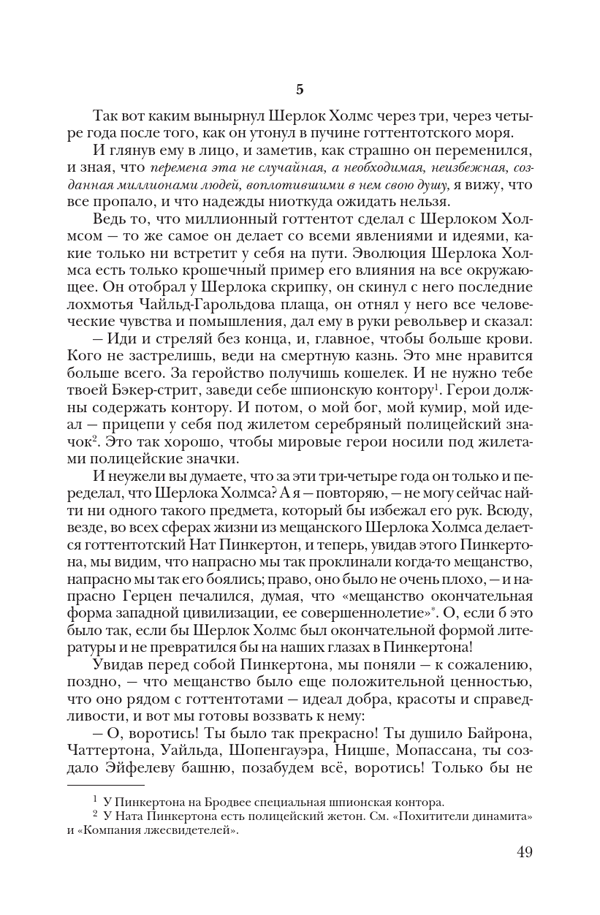 5

Так вот каким вынырнул Шерлок Холмс через три, через четыре года после того, как он утонул в пучине готтентотского моря.

И глянув ему в лицо, и заметив, как страшно он переменился, и зная, что перемена эта не случайная, а необходимая, неизбежная, созданная миллионами людей, воплотившими в нем свою душу, я вижу, что все пропало, и что надежды ниоткуда ожидать нельзя.

Ведь то, что миллионный готтентот сделал с Шерлоком Холмсом — то же самое он делает со всеми явлениями и идеями, какие только ни встретит у себя на пути. Эволюция Шерлока Холмса есть только крошечный пример его влияния на все окружающее. Он отобрал у Шерлока скрипку, он скинул с него последние лохмотья Чайльд-Гарольдова плаща, он отнял у него все человеческие чувства и помышления, дал ему в руки револьвер и сказал:

— Иди и стреляй без конца, и, главное, чтобы больше крови. Кого не застрелишь, веди на смертную казнь. Это мне нравится больше всего. За геройство получишь кошелек. И не нужно тебе твоей Бэкер-стрит, заведи себе шпионскую контору$^1$. Герои должны содержать контору. И потом, о мой бог, мой кумир, мой идеал — прицепи у себя под жилетом серебряный полицейский значок$^2$. Это так хорошо, чтобы мировые герои носили под жилетами полицейские значки.

И неужели вы думаете, что за эти три-четыре года он только и переделал, что Шерлока Холмса? А я — повторяю, — не могу сейчас найти ни одного такого предмета, который бы избежал его рук. Всюду, везде, во всех сферах жизни из мещанского Шерлока Холмса делается готтентотский Нат Пинкертон, и теперь, увидав этого Пинкертона, мы видим, что напрасно мы так проклинали когда-то мещанство, напрасно мы так его боялись; право, оно было не очень плохо, — и напрасно Герцен печалился, думая, что «мещанство окончательная форма западной цивилизации, ее совершеннолетие»*. О, если б это было так, если бы Шерлок Холмс был окончательной формой литературы и не превратился бы на наших глазах в Пинкертона!

Увидав перед собой Пинкертона, мы поняли — к сожалению, поздно, — что мещанство было еще положительной ценностью, что оно рядом с готтентотами — идеал добра, красоты и справедливости, и вот мы готовы воззвать к нему:

— О, воротись! Ты было так прекрасно! Ты душило Байрона, Чаттертона, Уайльда, Шопенгауэра, Ницше, Мопассана, ты создало Эйфелеву башню, позабудем всё, воротись! Только бы не

$^1$ У Пинкертона на Бродвее специальная шпионская контора.
$^2$ У Ната Пинкертона есть полицейский жетон. См. «Похитители динамита» и «Компания лжесвидетелей».

49